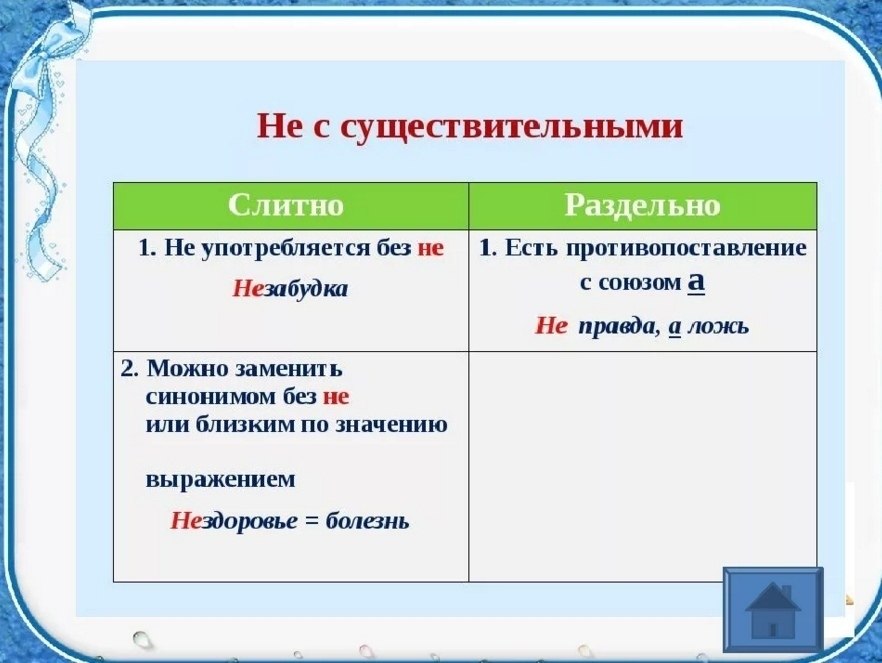 Не с существительными

| Слитно | Раздельно |
|---|---|
| 1. Не употребляется без не Незабудка | 1. Есть противопоставление с союзом а Не правда, а ложь |
| 2. Можно заменить синонимом без не или близким по значению выражением Нездоровье = болезнь | |